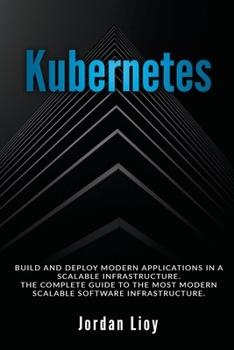 Kubernetes

BUILD AND DEPLOY MODERN APPLICATIONS IN A SCALABLE INFRASTRUCTURE. THE COMPLETE GUIDE TO THE MOST MODERN SCALABLE SOFTWARE INFRASTRUCTURE.

Jordan Lioy